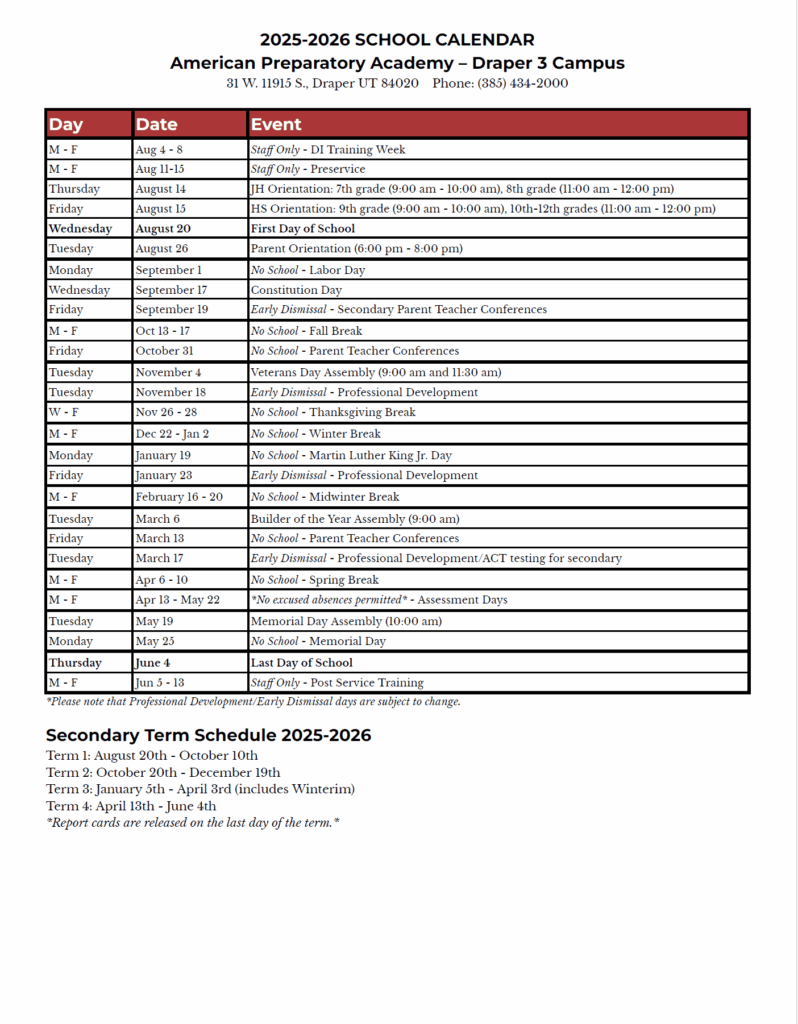 2025-2026 SCHOOL CALENDAR
American Preparatory Academy – Draper 3 Campus
31 W. 11915 S., Draper UT 84020    Phone: (385) 434-2000

| Day | Date | Event |
|---|---|---|
| M - F | Aug 4 - 8 | Staff Only - DI Training Week |
| M - F | Aug 11-15 | Staff Only - Preservice |
| Thursday | August 14 | JH Orientation: 7th grade (9:00 am - 10:00 am), 8th grade (11:00 am - 12:00 pm) |
| Friday | August 15 | HS Orientation: 9th grade (9:00 am - 10:00 am), 10th-12th grades (11:00 am - 12:00 pm) |
| Wednesday | August 20 | First Day of School |
| Tuesday | August 26 | Parent Orientation (6:00 pm - 8:00 pm) |
| Monday | September 1 | No School - Labor Day |
| Wednesday | September 17 | Constitution Day |
| Friday | September 19 | Early Dismissal - Secondary Parent Teacher Conferences |
| M - F | Oct 13 - 17 | No School - Fall Break |
| Friday | October 31 | No School - Parent Teacher Conferences |
| Tuesday | November 4 | Veterans Day Assembly (9:00 am and 11:30 am) |
| Tuesday | November 18 | Early Dismissal - Professional Development |
| W - F | Nov 26 - 28 | No School - Thanksgiving Break |
| M - F | Dec 22 - Jan 2 | No School - Winter Break |
| Monday | January 19 | No School - Martin Luther King Jr. Day |
| Friday | January 23 | Early Dismissal - Professional Development |
| M - F | February 16 - 20 | No School - Midwinter Break |
| Tuesday | March 6 | Builder of the Year Assembly (9:00 am) |
| Friday | March 13 | No School - Parent Teacher Conferences |
| Tuesday | March 17 | Early Dismissal - Professional Development/ACT testing for secondary |
| M - F | Apr 6 - 10 | No School - Spring Break |
| M - F | Apr 13 - May 22 | *No excused absences permitted* - Assessment Days |
| Tuesday | May 19 | Memorial Day Assembly (10:00 am) |
| Monday | May 25 | No School - Memorial Day |
| Thursday | June 4 | Last Day of School |
| M - F | Jun 5 - 13 | Staff Only - Post Service Training |

*Please note that Professional Development/Early Dismissal days are subject to change.

Secondary Term Schedule 2025-2026
Term 1: August 20th - October 10th
Term 2: October 20th - December 19th
Term 3: January 5th - April 3rd (includes Winterim)
Term 4: April 13th - June 4th
*Report cards are released on the last day of the term.*